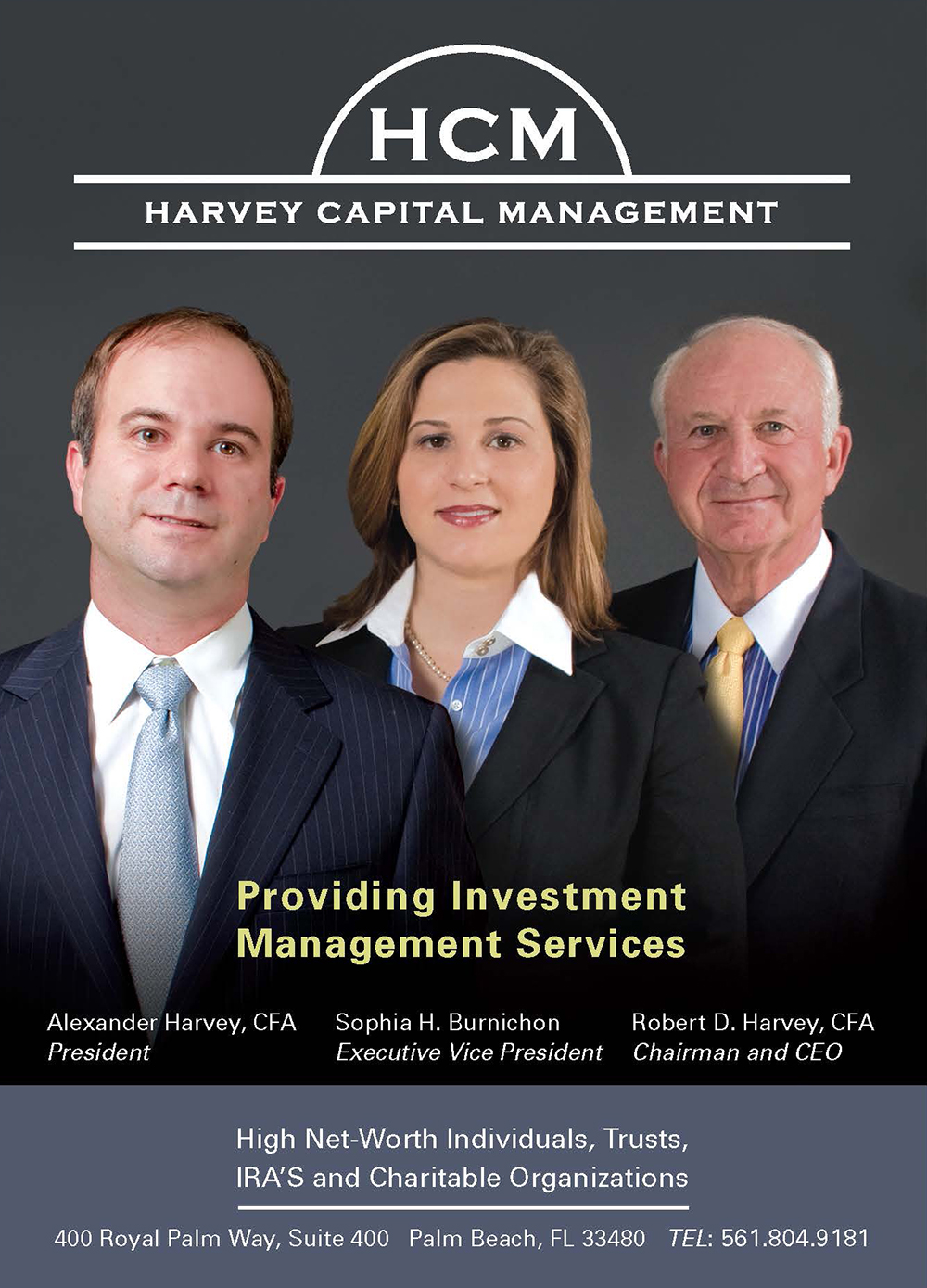 HCM

HARVEY CAPITAL MANAGEMENT

Providing Investment Management Services

Alexander Harvey, CFA
President

Sophia H. Burnichon
Executive Vice President

Robert D. Harvey, CFA
Chairman and CEO

High Net-Worth Individuals, Trusts, IRA'S and Charitable Organizations

400 Royal Palm Way, Suite 400   Palm Beach, FL 33480   TEL: 561.804.9181